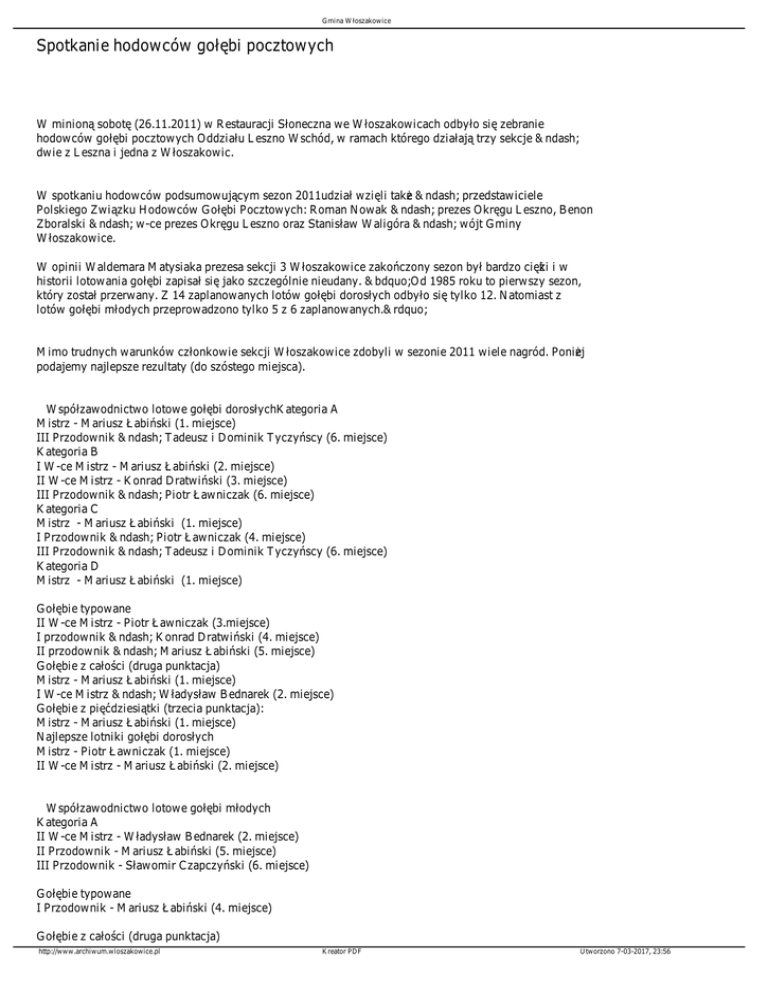 Gmina Włoszakowice

Spotkanie hodowców gołębi pocztowych

W minioną sobotę (26.11.2011) w Restauracji Słoneczna we Włoszakowicach odbyło się zebranie hodowców gołębi pocztowych Oddziału Leszno Wschód, w ramach którego działają trzy sekcje &ndash; dwie z Leszna i jedna z Włoszakowic.

W spotkaniu hodowców podsumowującym sezon 2011udział wzięli także &ndash; przedstawiciele Polskiego Związku Hodowców Gołębi Pocztowych: Roman Nowak &ndash; prezes Okręgu Leszno, Benon Zboralski &ndash; w-ce prezes Okręgu Leszno oraz Stanisław Waligóra &ndash; wójt Gminy Włoszakowice.

W opinii Waldemara Matysiaka prezesa sekcji 3 Włoszakowice zakończony sezon był bardzo ciężki i w historii lotowania gołębi zapisał się jako szczególnie nieudany. &bdquo;Od 1985 roku to pierwszy sezon, który został przerwany. Z 14 zaplanowanych lotów gołębi dorosłych odbyło się tylko 12. Natomiast z lotów gołębi młodych przeprowadzono tylko 5 z 6 zaplanowanych.&rdquo;

Mimo trudnych warunków członkowie sekcji Włoszakowice zdobyli w sezonie 2011 wiele nagród. Poniżej podajemy najlepsze rezultaty (do szóstego miejsca).

Współzawodnictwo lotowe gołębi dorosłychKategoria A
Mistrz - Mariusz Łabiński (1. miejsce)
III Przodownik &ndash; Tadeusz i Dominik Tyczyńscy (6. miejsce)
Kategoria B
I W-ce Mistrz - Mariusz Łabiński (2. miejsce)
II W-ce Mistrz - Konrad Dratwiński (3. miejsce)
III Przodownik &ndash; Piotr Ławniczak (6. miejsce)
Kategoria C
Mistrz - Mariusz Łabiński (1. miejsce)
I Przodownik &ndash; Piotr Ławniczak (4. miejsce)
III Przodownik &ndash; Tadeusz i Dominik Tyczyńscy (6. miejsce)
Kategoria D
Mistrz - Mariusz Łabiński (1. miejsce)

Gołębie typowane
II W-ce Mistrz - Piotr Ławniczak (3.miejsce)
I przodownik &ndash; Konrad Dratwiński (4. miejsce)
II przodownik &ndash; Mariusz Łabiński (5. miejsce)
Gołębie z całości (druga punktacja)
Mistrz - Mariusz Łabiński (1. miejsce)
I W-ce Mistrz &ndash; Władysław Bednarek (2. miejsce)
Gołębie z pięćdziesiątki (trzecia punktacja):
Mistrz - Mariusz Łabiński (1. miejsce)
Najlepsze lotniki gołębi dorosłych
Mistrz - Piotr Ławniczak (1. miejsce)
II W-ce Mistrz - Mariusz Łabiński (2. miejsce)

Współzawodnictwo lotowe gołębi młodych
Kategoria A
II W-ce Mistrz - Władysław Bednarek (2. miejsce)
II Przodownik - Mariusz Łabiński (5. miejsce)
III Przodownik - Sławomir Czapczyński (6. miejsce)

Gołębie typowane
I Przodownik - Mariusz Łabiński (4. miejsce)

Gołębie z całości (druga punktacja)

http://www.archiwum.wloszakowice.pl Kreator PDF Utworzono 7-03-2017, 23:56